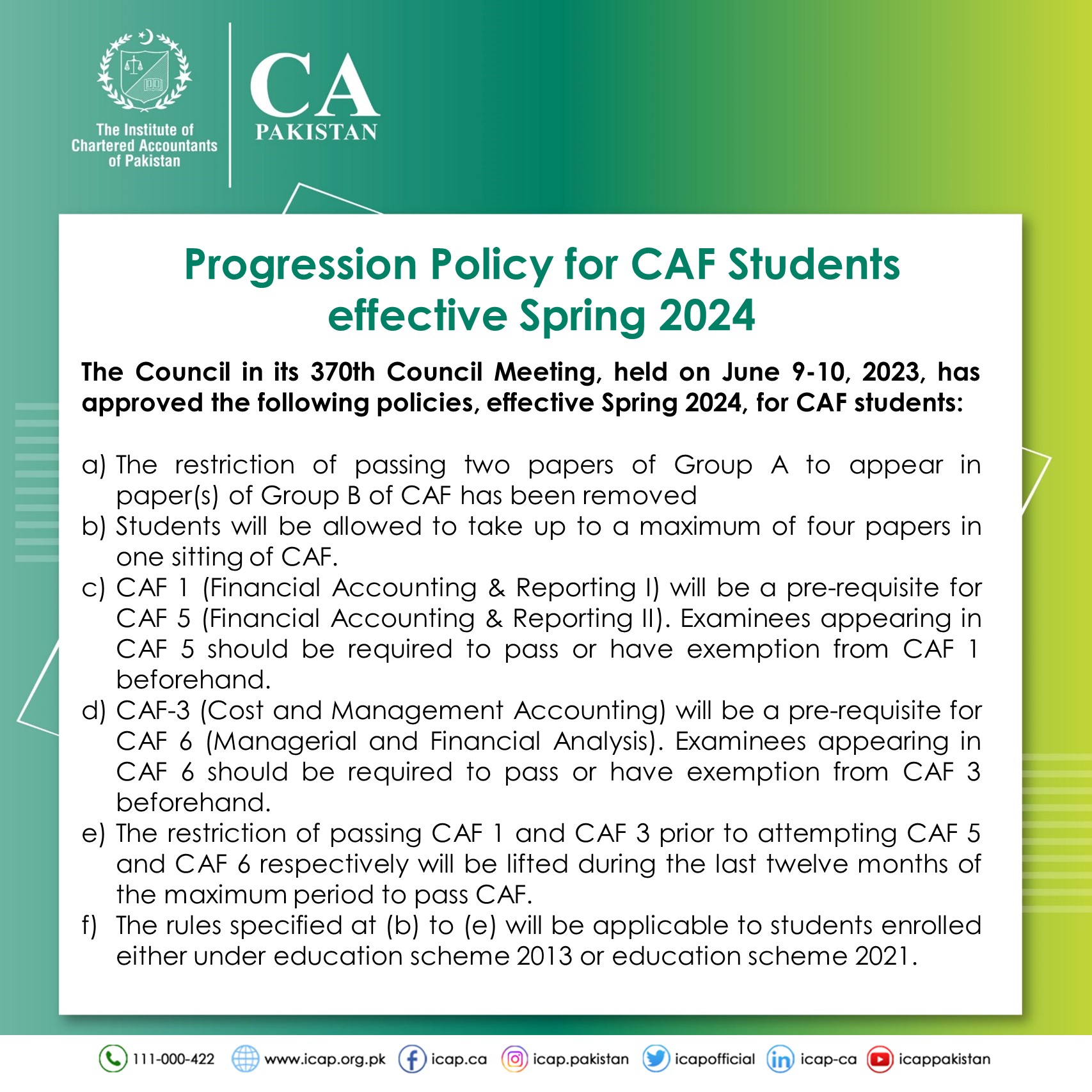 The Institute of Chartered Accountants of Pakistan

CA PAKISTAN

Progression Policy for CAF Students effective Spring 2024

The Council in its 370th Council Meeting, held on June 9-10, 2023, has approved the following policies, effective Spring 2024, for CAF students:

a) The restriction of passing two papers of Group A to appear in paper(s) of Group B of CAF has been removed
b) Students will be allowed to take up to a maximum of four papers in one sitting of CAF.
c) CAF 1 (Financial Accounting & Reporting I) will be a pre-requisite for CAF 5 (Financial Accounting & Reporting II). Examinees appearing in CAF 5 should be required to pass or have exemption from CAF 1 beforehand.
d) CAF-3 (Cost and Management Accounting) will be a pre-requisite for CAF 6 (Managerial and Financial Analysis). Examinees appearing in CAF 6 should be required to pass or have exemption from CAF 3 beforehand.
e) The restriction of passing CAF 1 and CAF 3 prior to attempting CAF 5 and CAF 6 respectively will be lifted during the last twelve months of the maximum period to pass CAF.
f) The rules specified at (b) to (e) will be applicable to students enrolled either under education scheme 2013 or education scheme 2021.

111-000-422 www.icap.org.pk icap.ca icap.pakistan icapofficial icap-ca icappakistan